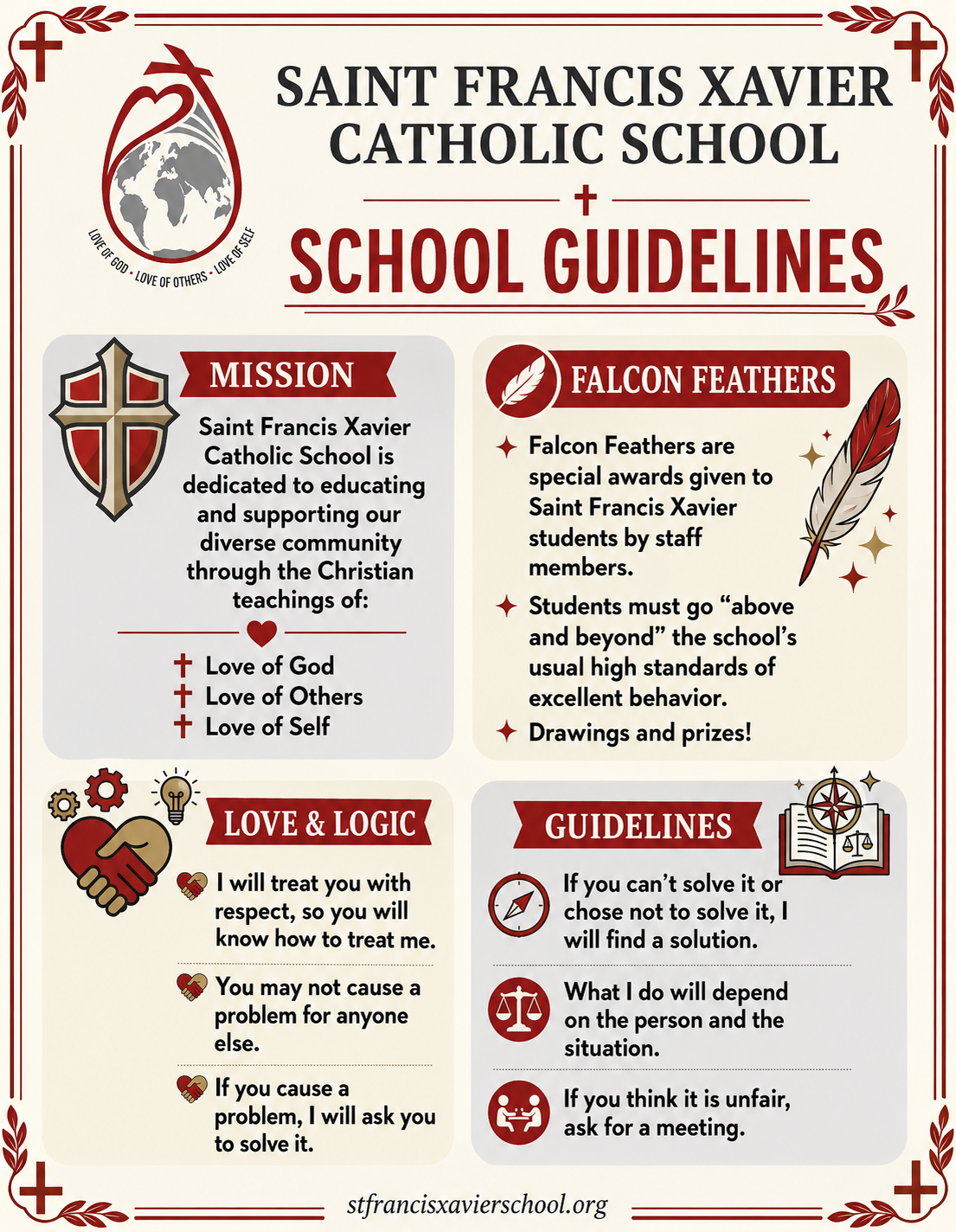 LOVE OF GOD • LOVE OF OTHERS • LOVE OF SELF

SAINT FRANCIS XAVIER CATHOLIC SCHOOL

SCHOOL GUIDELINES

MISSION

Saint Francis Xavier Catholic School is dedicated to educating and supporting our diverse community through the Christian teachings of:

Love of God
Love of Others
Love of Self

FALCON FEATHERS

Falcon Feathers are special awards given to Saint Francis Xavier students by staff members.

Students must go "above and beyond" the school's usual high standards of excellent behavior.

Drawings and prizes!

LOVE & LOGIC

I will treat you with respect, so you will know how to treat me.

You may not cause a problem for anyone else.

If you cause a problem, I will ask you to solve it.

GUIDELINES

If you can't solve it or chose not to solve it, I will find a solution.

What I do will depend on the person and the situation.

If you think it is unfair, ask for a meeting.

stfrancisxavierschool.org